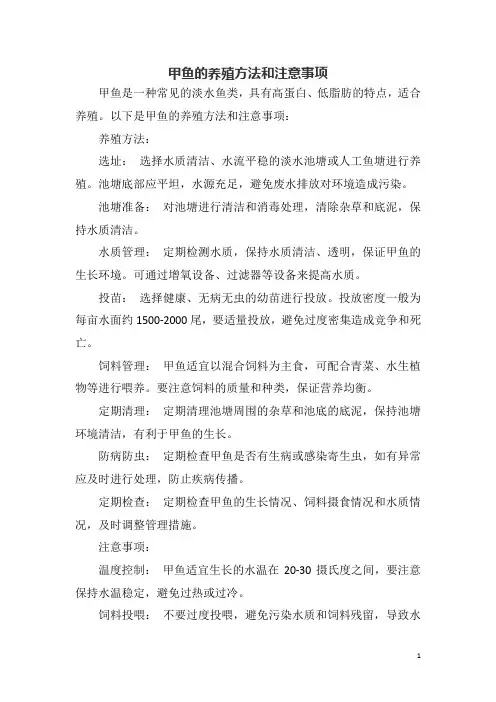 甲鱼的养殖方法和注意事项

甲鱼是一种常见的淡水鱼类，具有高蛋白、低脂肪的特点，适合养殖。以下是甲鱼的养殖方法和注意事项：

养殖方法：

选址： 选择水质清洁、水流平稳的淡水池塘或人工鱼塘进行养殖。池塘底部应平坦，水源充足，避免废水排放对环境造成污染。

池塘准备： 对池塘进行清洁和消毒处理，清除杂草和底泥，保持水质清洁。

水质管理： 定期检测水质，保持水质清洁、透明，保证甲鱼的生长环境。可通过增氧设备、过滤器等设备来提高水质。

投苗： 选择健康、无病无虫的幼苗进行投放。投放密度一般为每亩水面约 1500-2000 尾，要适量投放，避免过度密集造成竞争和死亡。

饲料管理： 甲鱼适宜以混合饲料为主食，可配合青菜、水生植物等进行喂养。要注意饲料的质量和种类，保证营养均衡。

定期清理： 定期清理池塘周围的杂草和池底的底泥，保持池塘环境清洁，有利于甲鱼的生长。

防病防虫： 定期检查甲鱼是否有生病或感染寄生虫，如有异常应及时进行处理，防止疾病传播。

定期检查： 定期检查甲鱼的生长情况、饲料摄食情况和水质情况，及时调整管理措施。

注意事项：

温度控制： 甲鱼适宜生长的水温在 20-30 摄氏度之间，要注意保持水温稳定，避免过热或过冷。

饲料投喂： 不要过度投喂，避免污染水质和饲料残留，导致水

1